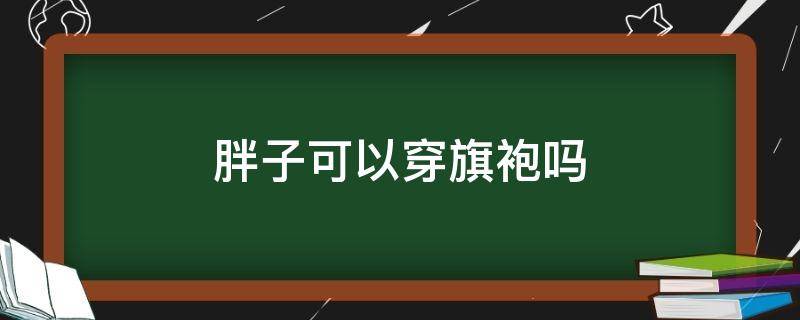 胖子可以穿旗袍吗